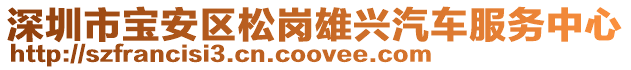 深圳市宝安区松岗雄兴汽车服务中心
http://szfrancisi3.cn.coovee.com